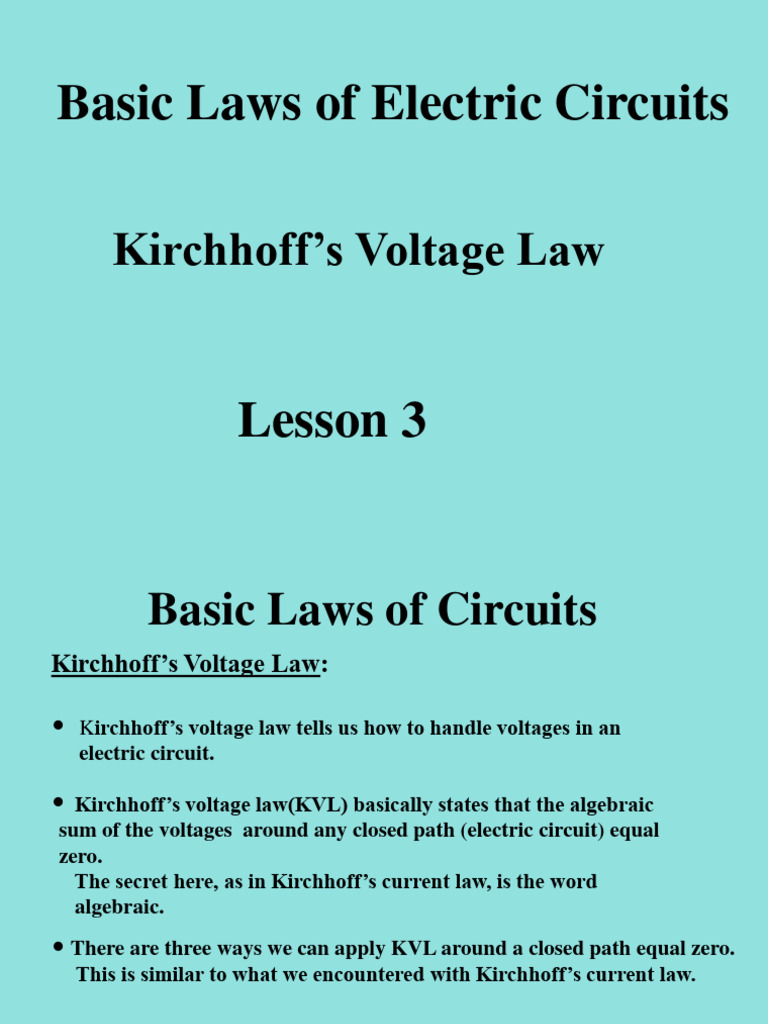 Basic Laws of Electric Circuits

Kirchhoff's Voltage Law

Lesson 3

Basic Laws of Circuits

Kirchhoff's Voltage Law:

• Kirchhoff's voltage law tells us how to handle voltages in an electric circuit.

• Kirchhoff's voltage law(KVL) basically states that the algebraic sum of the voltages around any closed path (electric circuit) equal zero.
The secret here, as in Kirchhoff's current law, is the word algebraic.

• There are three ways we can apply KVL around a closed path equal zero. This is similar to what we encountered with Kirchhoff's current law.